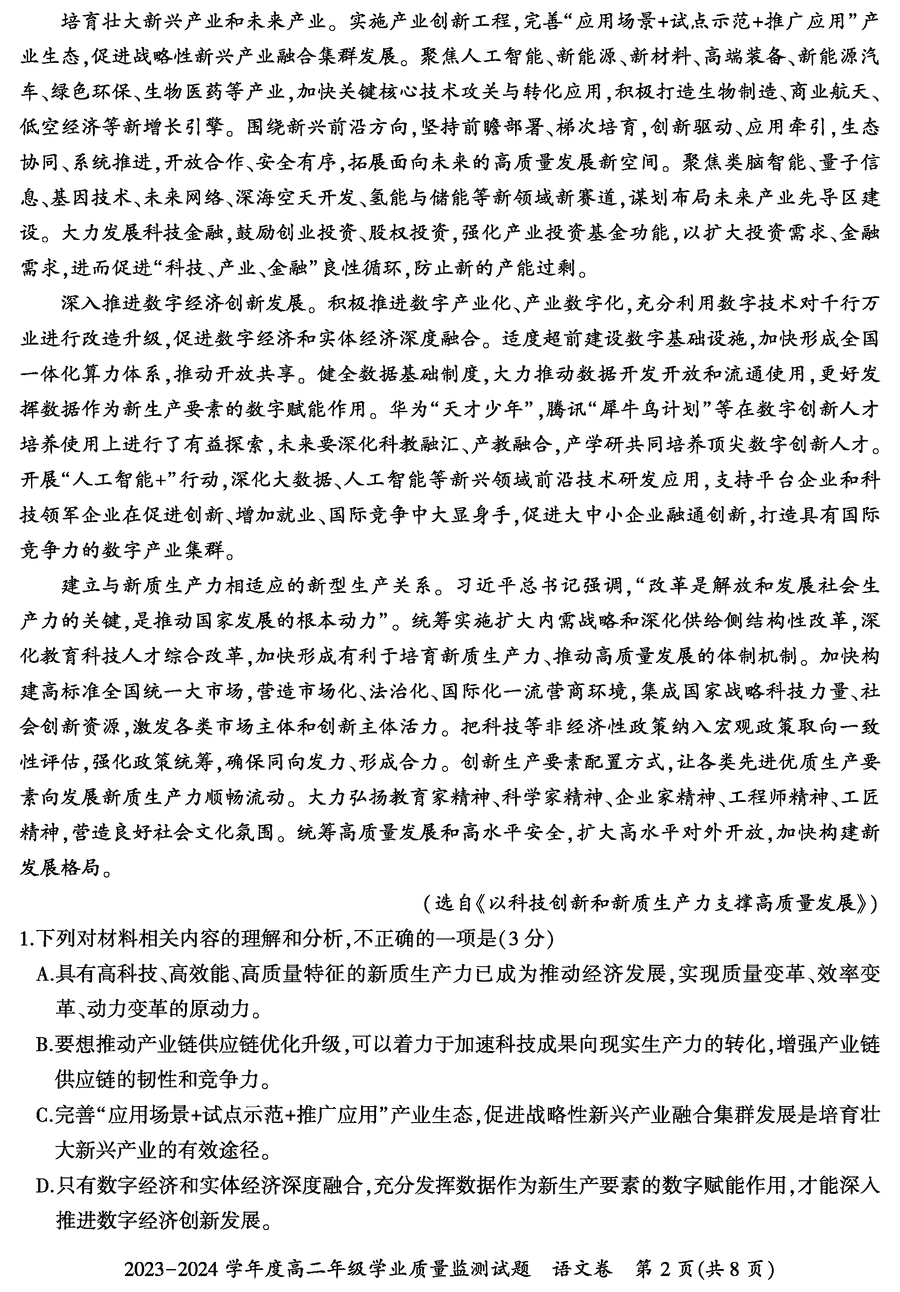 培育壮大新兴产业和未来产业。实施产业创新工程，完善“应用场景+试点示范+推广应用”产业生态，促进战略性新兴产业融合集群发展。聚焦人工智能、新能源、新材料、高端装备、新能源汽车、绿色环保、生物医药等产业，加快关键核心技术攻关与转化应用，积极打造生物制造、商业航天、低空经济等新增长引擎。围绕新兴前沿方向，坚持前瞻部署、梯次培育，创新驱动、应用牵引，生态协同、系统推进，开放合作、安全有序，拓展面向未来的高质量发展新空间。聚焦类脑智能、量子信息、基因技术、未来网络、深海空天开发、氢能与储能等新领域新赛道，谋划布局未来产业先导区建设。大力发展科技金融，鼓励创业投资、股权投资，强化产业投资基金功能，以扩大投资需求、金融需求，进而促进“科技、产业、金融”良性循环，防止新的产能过剩。

深入推进数字经济创新发展。积极推进数字产业化、产业数字化，充分利用数字技术对千行万业进行改造升级，促进数字经济和实体经济深度融合。适度超前建设数字基础设施，加快形成全国一体化算力体系，推动开放共享。健全数据基础制度，大力推动数据开发开放和流通使用，更好发挥数据作为新生产要素的数字赋能作用。华为“天才少年”，腾讯“犀牛鸟计划”等在数字创新人才培养使用上进行了有益探索，未来要深化科教融汇、产教融合，产学研共同培养顶尖数字创新人才。开展“人工智能+”行动，深化大数据、人工智能等新兴领域前沿技术研发应用，支持平台企业和科技领军企业在促进创新、增加就业、国际竞争中大显身手，促进大中小企业融通创新，打造具有国际竞争力的数字产业集群。

建立与新质生产力相适应的新型生产关系。习近平总书记强调，“改革是解放和发展社会生产力的关键，是推动国家发展的根本动力”。统筹实施扩大内需战略和深化供给侧结构性改革，深化教育科技人才综合改革，加快形成有利于培育新质生产力、推动高质量发展的体制机制。加快构建高标准全国统一大市场，营造市场化、法治化、国际化一流营商环境，集成国家战略科技力量、社会创新资源，激发各类市场主体和创新主体活力。把科技等非经济性政策纳入宏观政策取向一致性评估，强化政策统筹，确保同向发力、形成合力。创新生产要素配置方式，让各类先进优质生产要素向发展新质生产力顺畅流动。大力弘扬教育家精神、科学家精神、企业家精神、工程师精神、工匠精神，营造良好社会文化氛围。统筹高质量发展和高水平安全，扩大高水平对外开放，加快构建新发展格局。

（选自《以科技创新和新质生产力支撑高质量发展》）

1.下列对材料相关内容的理解和分析，不正确的一项是（3分）

A.具有高科技、高效能、高质量特征的新质生产力已成为推动经济发展，实现质量变革、效率变革、动力变革的原动力。

B.要想推动产业链供应链优化升级，可以着力于加速科技成果向现实生产力的转化，增强产业链供应链的韧性和竞争力。

C.完善“应用场景+试点示范+推广应用”产业生态，促进战略性新兴产业融合集群发展是培育壮大新兴产业的有效途径。

D.只有数字经济和实体经济深度融合，充分发挥数据作为新生产要素的数字赋能作用，才能深入推进数字经济创新发展。

2023-2024 学年度高二年级学业质量监测试题　语文卷　第 2 页（共 8 页）